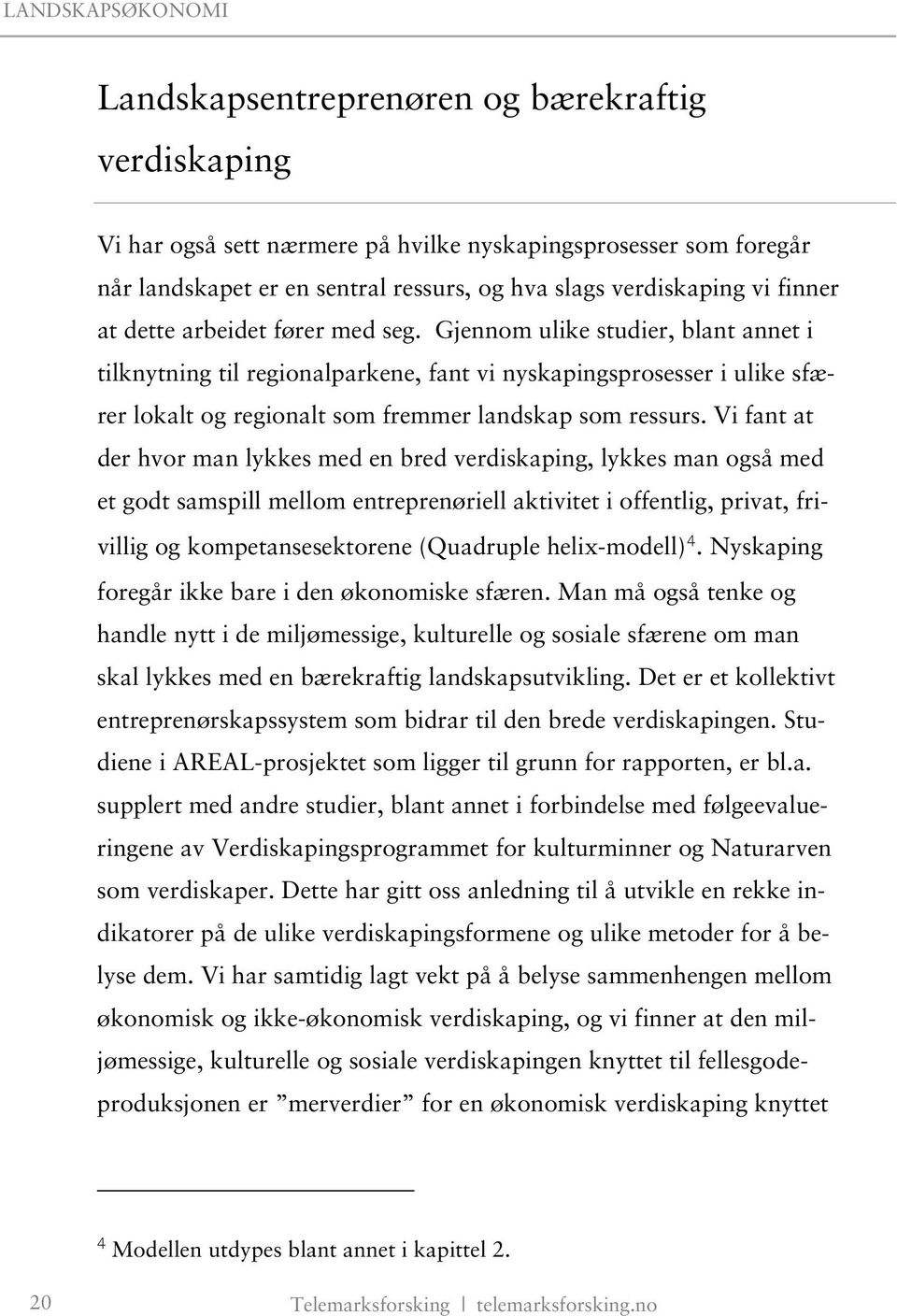 LANDSKAPSØKONOMI

Landskapsentreprenøren og bærekraftig verdiskaping

Vi har også sett nærmere på hvilke nyskapingsprosesser som foregår når landskapet er en sentral ressurs, og hva slags verdiskaping vi finner at dette arbeidet fører med seg. Gjennom ulike studier, blant annet i tilknytning til regionalparkene, fant vi nyskapingsprosesser i ulike sfærer lokalt og regionalt som fremmer landskap som ressurs. Vi fant at der hvor man lykkes med en bred verdiskaping, lykkes man også med et godt samspill mellom entreprenøriell aktivitet i offentlig, privat, frivillig og kompetansesektorene (Quadruple helix-modell)$^4$. Nyskaping foregår ikke bare i den økonomiske sfæren. Man må også tenke og handle nytt i de miljømessige, kulturelle og sosiale sfærene om man skal lykkes med en bærekraftig landskapsutvikling. Det er et kollektivt entreprenørskapssystem som bidrar til den brede verdiskapingen. Studiene i AREAL-prosjektet som ligger til grunn for rapporten, er bl.a. supplert med andre studier, blant annet i forbindelse med følgeevalueringene av Verdiskapingsprogrammet for kulturminner og Naturarven som verdiskaper. Dette har gitt oss anledning til å utvikle en rekke indikatorer på de ulike verdiskapingsformene og ulike metoder for å belyse dem. Vi har samtidig lagt vekt på å belyse sammenhengen mellom økonomisk og ikke-økonomisk verdiskaping, og vi finner at den miljømessige, kulturelle og sosiale verdiskapingen knyttet til fellesgodeproduksjonen er ”merverdier” for en økonomisk verdiskaping knyttet

$^4$ Modellen utdypes blant annet i kapittel 2.

20 Telemarksforsking | telemarksforsking.no